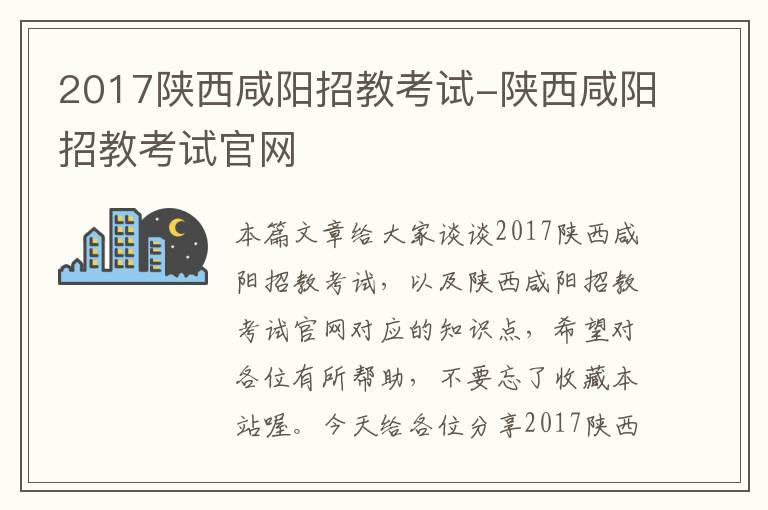 2017陕西咸阳招教考试-陕西咸阳招教考试官网

本篇文章给大家谈谈2017陕西咸阳招教考试，以及陕西咸阳招教考试官网对应的知识点，希望对各位有所帮助，不要忘了收藏本站喔。今天给各位分享2017陕西